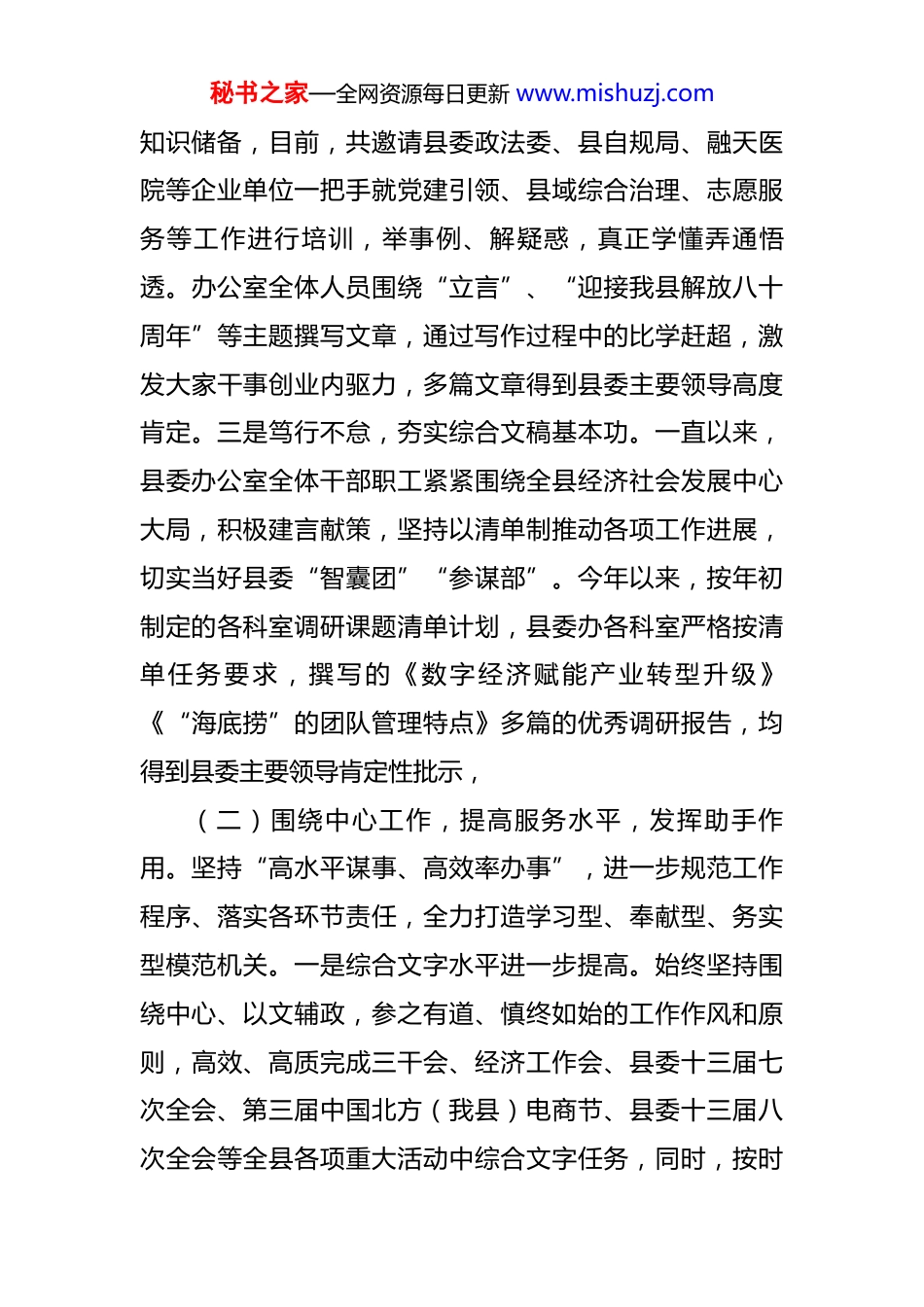 秘书之家—全网资源每日更新 www.mishuzj.com

知识储备，目前，共邀请县委政法委、县自规局、融天医院等企业单位一把手就党建引领、县域综合治理、志愿服务等工作进行培训，举事例、解疑惑，真正学懂弄通悟透。办公室全体人员围绕“立言”、“迎接我县解放八十周年”等主题撰写文章，通过写作过程中的比学赶超，激发大家干事创业内驱力，多篇文章得到县委主要领导高度肯定。三是笃行不怠，夯实综合文稿基本功。一直以来，县委办公室全体干部职工紧紧围绕全县经济社会发展中心大局，积极建言献策，坚持以清单制推动各项工作进展，切实当好县委“智囊团”“参谋部”。今年以来，按年初制定的各科室调研课题清单计划，县委办各科室严格按清单任务要求，撰写的《数字经济赋能产业转型升级》《“海底捞”的团队管理特点》多篇的优秀调研报告，均得到县委主要领导肯定性批示，

（二）围绕中心工作，提高服务水平，发挥助手作用。坚持“高水平谋事、高效率办事”，进一步规范工作程序、落实各环节责任，全力打造学习型、奉献型、务实型模范机关。一是综合文字水平进一步提高。始终坚持围绕中心、以文辅政，参之有道、慎终如始的工作作风和原则，高效、高质完成三干会、经济工作会、县委十三届七次全会、第三届中国北方（我县）电商节、县委十三届八次全会等全县各项重大活动中综合文字任务，同时，按时